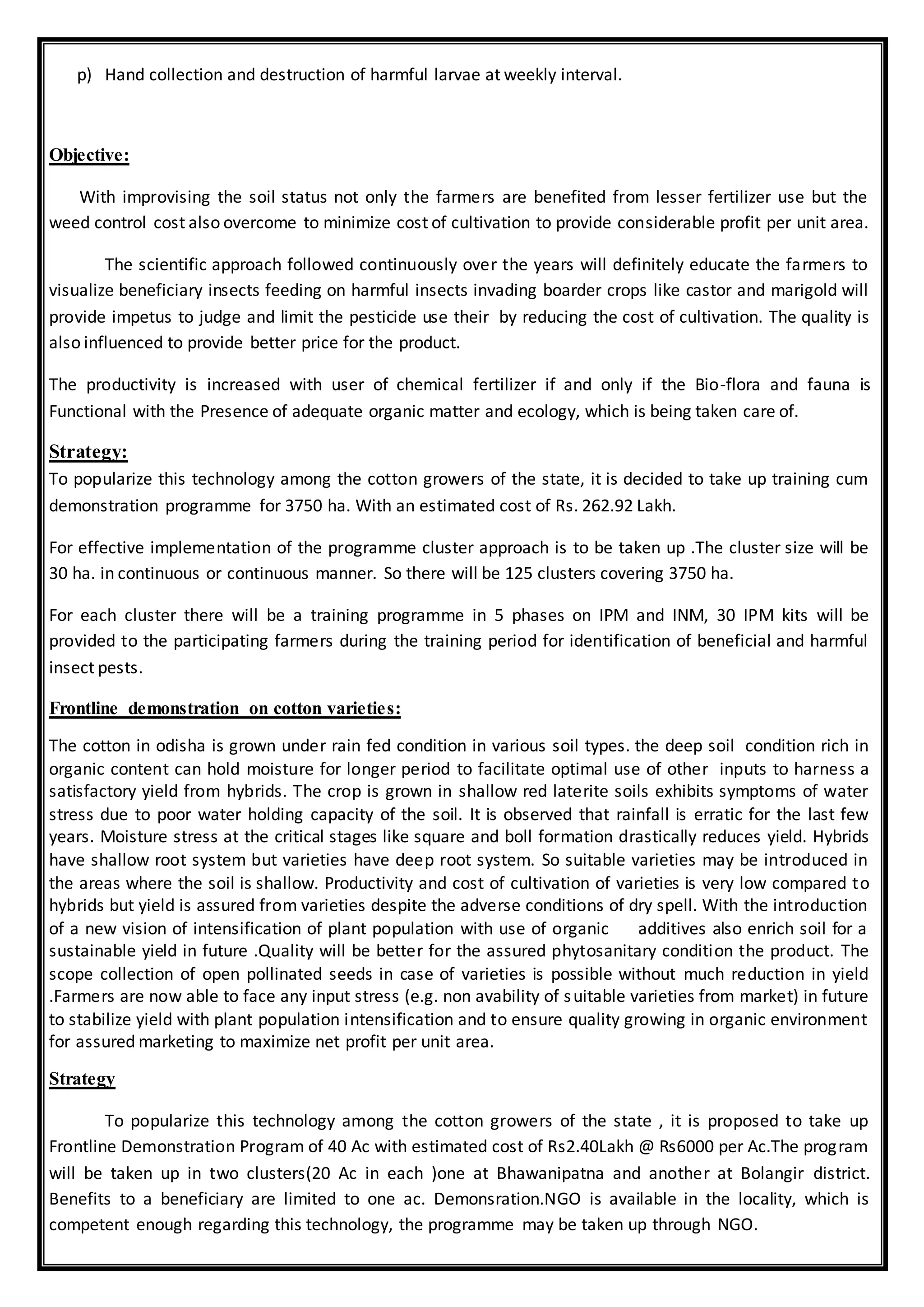 p) Hand collection and destruction of harmful larvae at weekly interval.

Objective:

With improvising the soil status not only the farmers are benefited from lesser fertilizer use but the weed control cost also overcome to minimize cost of cultivation to provide considerable profit per unit area.

The scientific approach followed continuously over the years will definitely educate the farmers to visualize beneficiary insects feeding on harmful insects invading boarder crops like castor and marigold will provide impetus to judge and limit the pesticide use their by reducing the cost of cultivation. The quality is also influenced to provide better price for the product.

The productivity is increased with user of chemical fertilizer if and only if the Bio-flora and fauna is Functional with the Presence of adequate organic matter and ecology, which is being taken care of.

Strategy:
To popularize this technology among the cotton growers of the state, it is decided to take up training cum demonstration programme for 3750 ha. With an estimated cost of Rs. 262.92 Lakh.

For effective implementation of the programme cluster approach is to be taken up .The cluster size will be 30 ha. in continuous or continuous manner. So there will be 125 clusters covering 3750 ha.

For each cluster there will be a training programme in 5 phases on IPM and INM, 30 IPM kits will be provided to the participating farmers during the training period for identification of beneficial and harmful insect pests.

Frontline demonstration on cotton varieties:

The cotton in odisha is grown under rain fed condition in various soil types. the deep soil condition rich in organic content can hold moisture for longer period to facilitate optimal use of other inputs to harness a satisfactory yield from hybrids. The crop is grown in shallow red laterite soils exhibits symptoms of water stress due to poor water holding capacity of the soil. It is observed that rainfall is erratic for the last few years. Moisture stress at the critical stages like square and boll formation drastically reduces yield. Hybrids have shallow root system but varieties have deep root system. So suitable varieties may be introduced in the areas where the soil is shallow. Productivity and cost of cultivation of varieties is very low compared to hybrids but yield is assured from varieties despite the adverse conditions of dry spell. With the introduction of a new vision of intensification of plant population with use of organic additives also enrich soil for a sustainable yield in future .Quality will be better for the assured phytosanitary condition the product. The scope collection of open pollinated seeds in case of varieties is possible without much reduction in yield .Farmers are now able to face any input stress (e.g. non avability of suitable varieties from market) in future to stabilize yield with plant population intensification and to ensure quality growing in organic environment for assured marketing to maximize net profit per unit area.

Strategy

To popularize this technology among the cotton growers of the state , it is proposed to take up Frontline Demonstration Program of 40 Ac with estimated cost of Rs2.40Lakh @ Rs6000 per Ac.The program will be taken up in two clusters(20 Ac in each )one at Bhawanipatna and another at Bolangir district. Benefits to a beneficiary are limited to one ac. Demonsration.NGO is available in the locality, which is competent enough regarding this technology, the programme may be taken up through NGO.